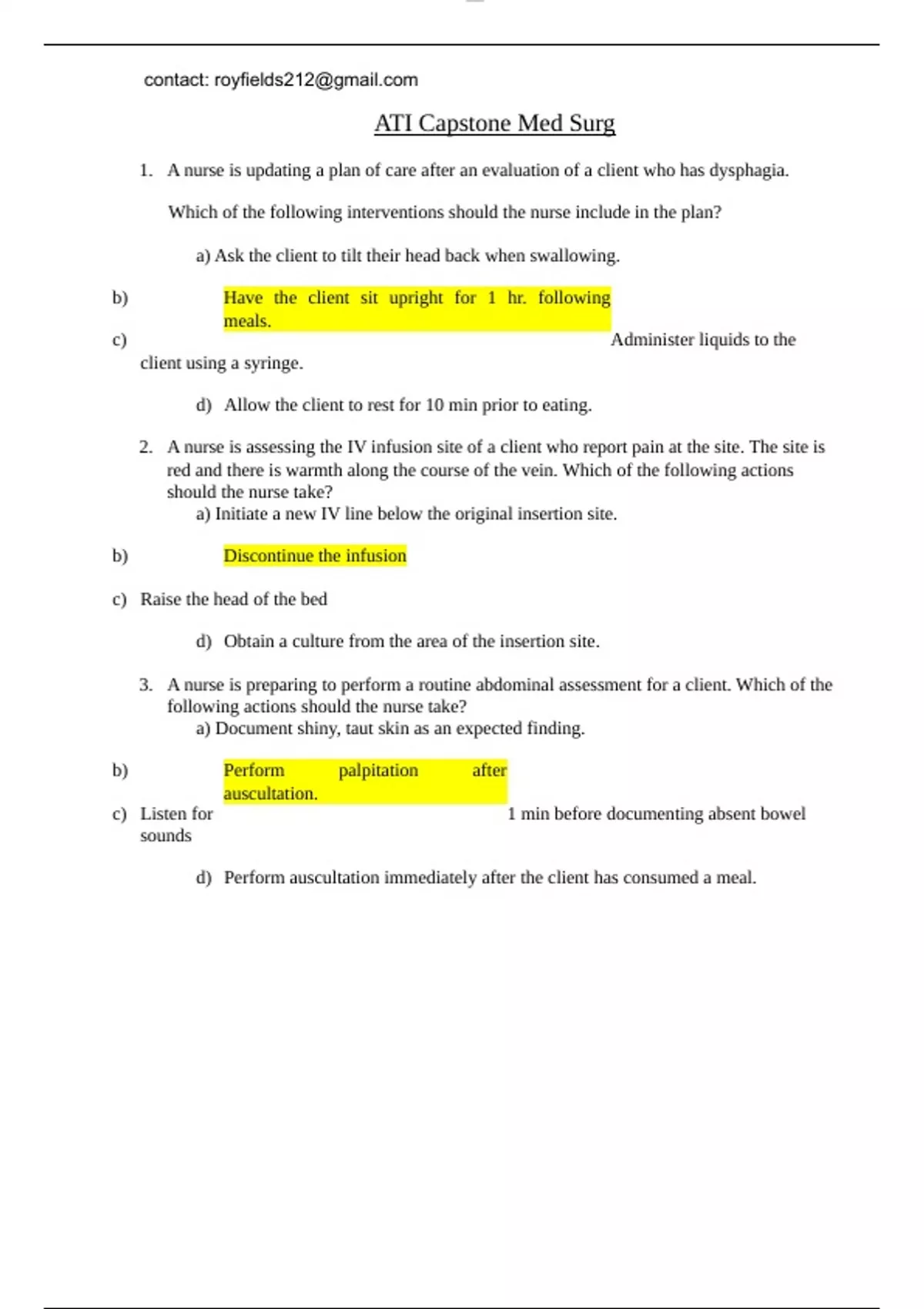 contact: royfields212@gmail.com

ATI Capstone Med Surg

1. A nurse is updating a plan of care after an evaluation of a client who has dysphagia.

Which of the following interventions should the nurse include in the plan?

a) Ask the client to tilt their head back when swallowing.

b) Have the client sit upright for 1 hr. following meals.

c) Administer liquids to the client using a syringe.

d) Allow the client to rest for 10 min prior to eating.

2. A nurse is assessing the IV infusion site of a client who report pain at the site. The site is red and there is warmth along the course of the vein. Which of the following actions should the nurse take?

a) Initiate a new IV line below the original insertion site.

b) Discontinue the infusion

c) Raise the head of the bed

d) Obtain a culture from the area of the insertion site.

3. A nurse is preparing to perform a routine abdominal assessment for a client. Which of the following actions should the nurse take?

a) Document shiny, taut skin as an expected finding.

b) Perform palpitation after auscultation.

c) Listen for 1 min before documenting absent bowel sounds

d) Perform auscultation immediately after the client has consumed a meal.